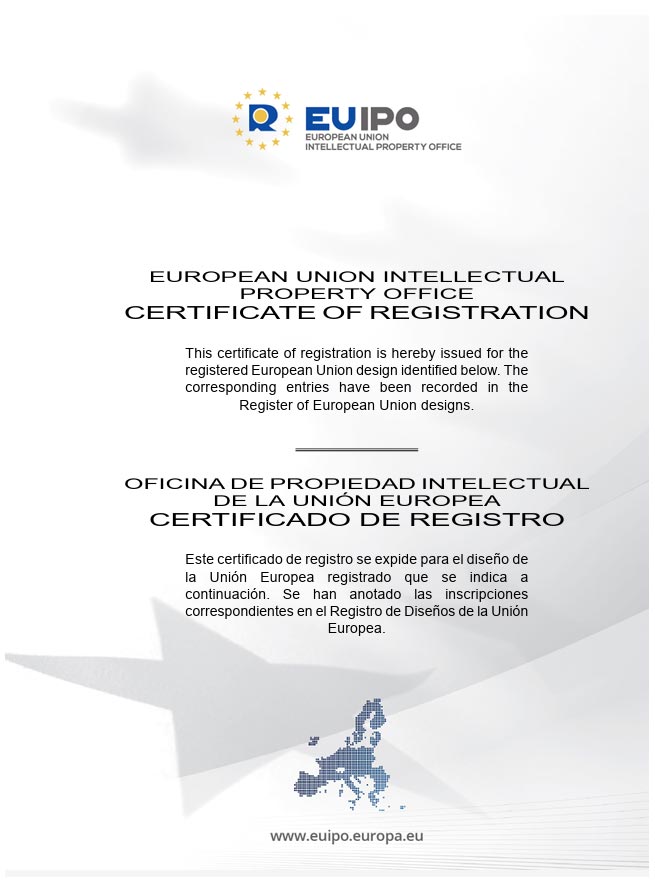 EUIPO
EUROPEAN UNION
INTELLECTUAL PROPERTY OFFICE

EUROPEAN UNION INTELLECTUAL PROPERTY OFFICE
CERTIFICATE OF REGISTRATION

This certificate of registration is hereby issued for the registered European Union design identified below. The corresponding entries have been recorded in the Register of European Union designs.

OFICINA DE PROPIEDAD INTELECTUAL DE LA UNIÓN EUROPEA
CERTIFICADO DE REGISTRO

Este certificado de registro se expide para el diseño de la Unión Europea registrado que se indica a continuación. Se han anotado las inscripciones correspondientes en el Registro de Diseños de la Unión Europea.

www.euipo.europa.eu